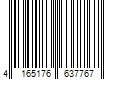 4 165176 637767